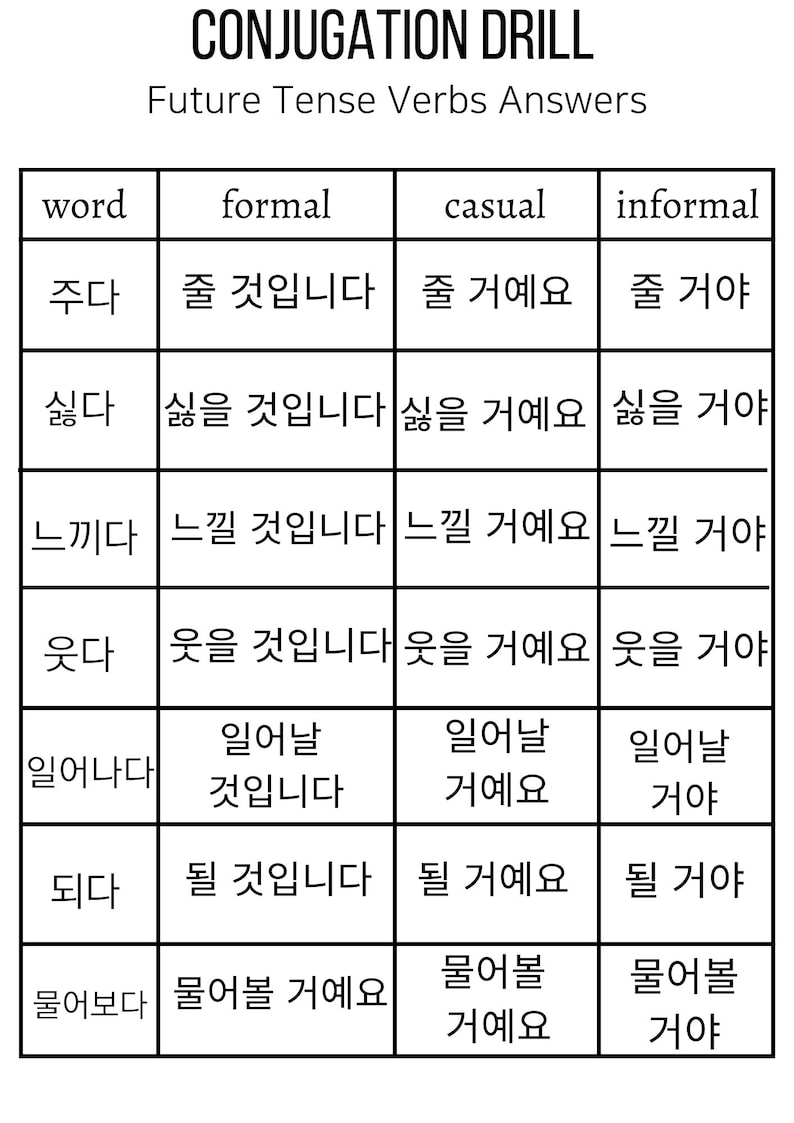 CONJUGATION DRILL
Future Tense Verbs Answers

| word | formal | casual | informal |
|---|---|---|---|
| 주다 | 줄 것입니다 | 줄 거예요 | 줄 거야 |
| 싫다 | 싫을 것입니다 | 싫을 거예요 | 싫을 거야 |
| 느끼다 | 느낄 것입니다 | 느낄 거예요 | 느낄 거야 |
| 웃다 | 웃을 것입니다 | 웃을 거예요 | 웃을 거야 |
| 일어나다 | 일어날 것입니다 | 일어날 거예요 | 일어날 거야 |
| 되다 | 될 것입니다 | 될 거예요 | 될 거야 |
| 물어보다 | 물어볼 거예요 | 물어볼 거예요 | 물어볼 거야 |